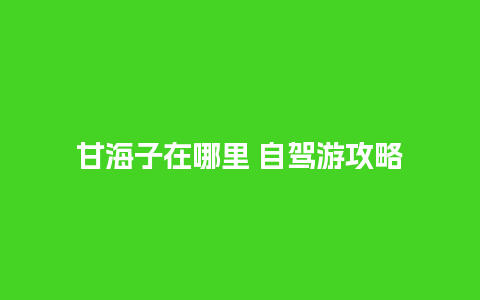 甘海子在哪里 自驾游攻略